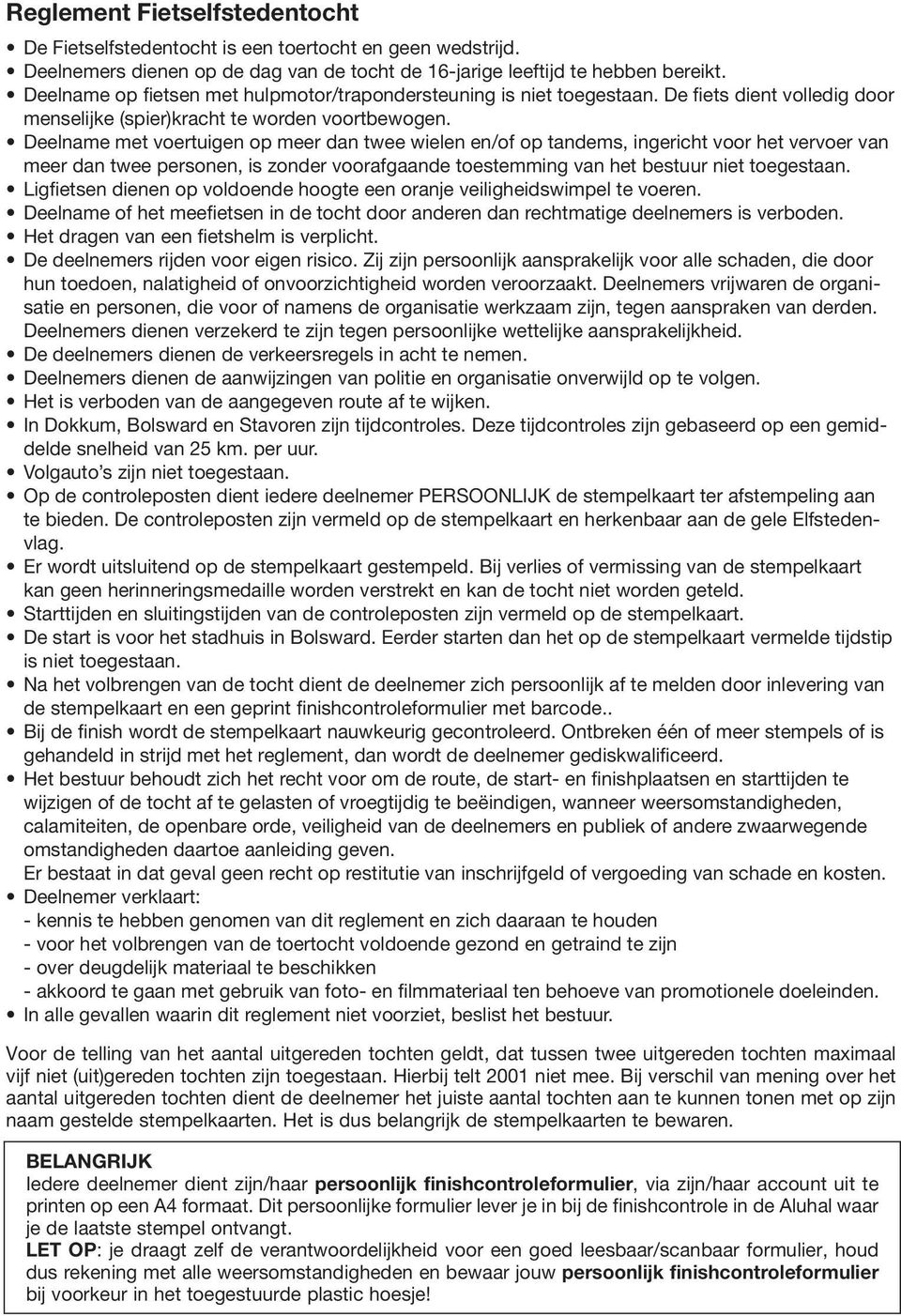 Reglement Fietselfstedentocht

• De Fietselfstedentocht is een toertocht en geen wedstrijd.
• Deelnemers dienen op de dag van de tocht de 16-jarige leeftijd te hebben bereikt.
• Deelname op fietsen met hulpmotor/trapondersteuning is niet toegestaan. De fiets dient volledig door menselijke (spier)kracht te worden voortbewogen.
• Deelname met voertuigen op meer dan twee wielen en/of op tandems, ingericht voor het vervoer van meer dan twee personen, is zonder voorafgaande toestemming van het bestuur niet toegestaan.
• Ligfietsen dienen op voldoende hoogte een oranje veiligheidswimpel te voeren.
• Deelname of het meefietsen in de tocht door anderen dan rechtmatige deelnemers is verboden.
• Het dragen van een fietshelm is verplicht.
• De deelnemers rijden voor eigen risico. Zij zijn persoonlijk aansprakelijk voor alle schaden, die door hun toedoen, nalatigheid of onvoorzichtigheid worden veroorzaakt. Deelnemers vrijwaren de organisatie en personen, die voor of namens de organisatie werkzaam zijn, tegen aanspraken van derden. Deelnemers dienen verzekerd te zijn tegen persoonlijke wettelijke aansprakelijkheid.
• De deelnemers dienen de verkeersregels in acht te nemen.
• Deelnemers dienen de aanwijzingen van politie en organisatie onverwijld op te volgen.
• Het is verboden van de aangegeven route af te wijken.
• In Dokkum, Bolsward en Stavoren zijn tijdcontroles. Deze tijdcontroles zijn gebaseerd op een gemiddelde snelheid van 25 km. per uur.
• Volgauto's zijn niet toegestaan.
• Op de controleposten dient iedere deelnemer PERSOONLIJK de stempelkaart ter afstempeling aan te bieden. De controleposten zijn vermeld op de stempelkaart en herkenbaar aan de gele Elfstedenvlag.
• Er wordt uitsluitend op de stempelkaart gestempeld. Bij verlies of vermissing van de stempelkaart kan geen herinneringsmedaille worden verstrekt en kan de tocht niet worden geteld.
• Starttijden en sluitingstijden van de controleposten zijn vermeld op de stempelkaart.
• De start is voor het stadhuis in Bolsward. Eerder starten dan het op de stempelkaart vermelde tijdstip is niet toegestaan.
• Na het volbrengen van de tocht dient de deelnemer zich persoonlijk af te melden door inlevering van de stempelkaart en een geprint finishcontroleformulier met barcode..
• Bij de finish wordt de stempelkaart nauwkeurig gecontroleerd. Ontbreken één of meer stempels of is gehandeld in strijd met het reglement, dan wordt de deelnemer gediskwalificeerd.
• Het bestuur behoudt zich het recht voor om de route, de start- en finishplaatsen en starttijden te wijzigen of de tocht af te gelasten of vroegtijdig te beëindigen, wanneer weersomstandigheden, calamiteiten, de openbare orde, veiligheid van de deelnemers en publiek of andere zwaarwegende omstandigheden daartoe aanleiding geven.
Er bestaat in dat geval geen recht op restitutie van inschrijfgeld of vergoeding van schade en kosten.
• Deelnemer verklaart:
- kennis te hebben genomen van dit reglement en zich daaraan te houden
- voor het volbrengen van de toertocht voldoende gezond en getraind te zijn
- over deugdelijk materiaal te beschikken
- akkoord te gaan met gebruik van foto- en filmmateriaal ten behoeve van promotionele doeleinden.
• In alle gevallen waarin dit reglement niet voorziet, beslist het bestuur.

Voor de telling van het aantal uitgereden tochten geldt, dat tussen twee uitgereden tochten maximaal vijf niet (uit)gereden tochten zijn toegestaan. Hierbij telt 2001 niet mee. Bij verschil van mening over het aantal uitgereden tochten dient de deelnemer het juiste aantal tochten aan te kunnen tonen met op zijn naam gestelde stempelkaarten. Het is dus belangrijk de stempelkaarten te bewaren.

BELANGRIJK
Iedere deelnemer dient zijn/haar persoonlijk finishcontroleformulier, via zijn/haar account uit te printen op een A4 formaat. Dit persoonlijke formulier lever je in bij de finishcontrole in de Aluhal waar je de laatste stempel ontvangt.
LET OP: je draagt zelf de verantwoordelijkheid voor een goed leesbaar/scanbaar formulier, houd dus rekening met alle weersomstandigheden en bewaar jouw persoonlijk finishcontroleformulier bij voorkeur in het toegestuurde plastic hoesje!